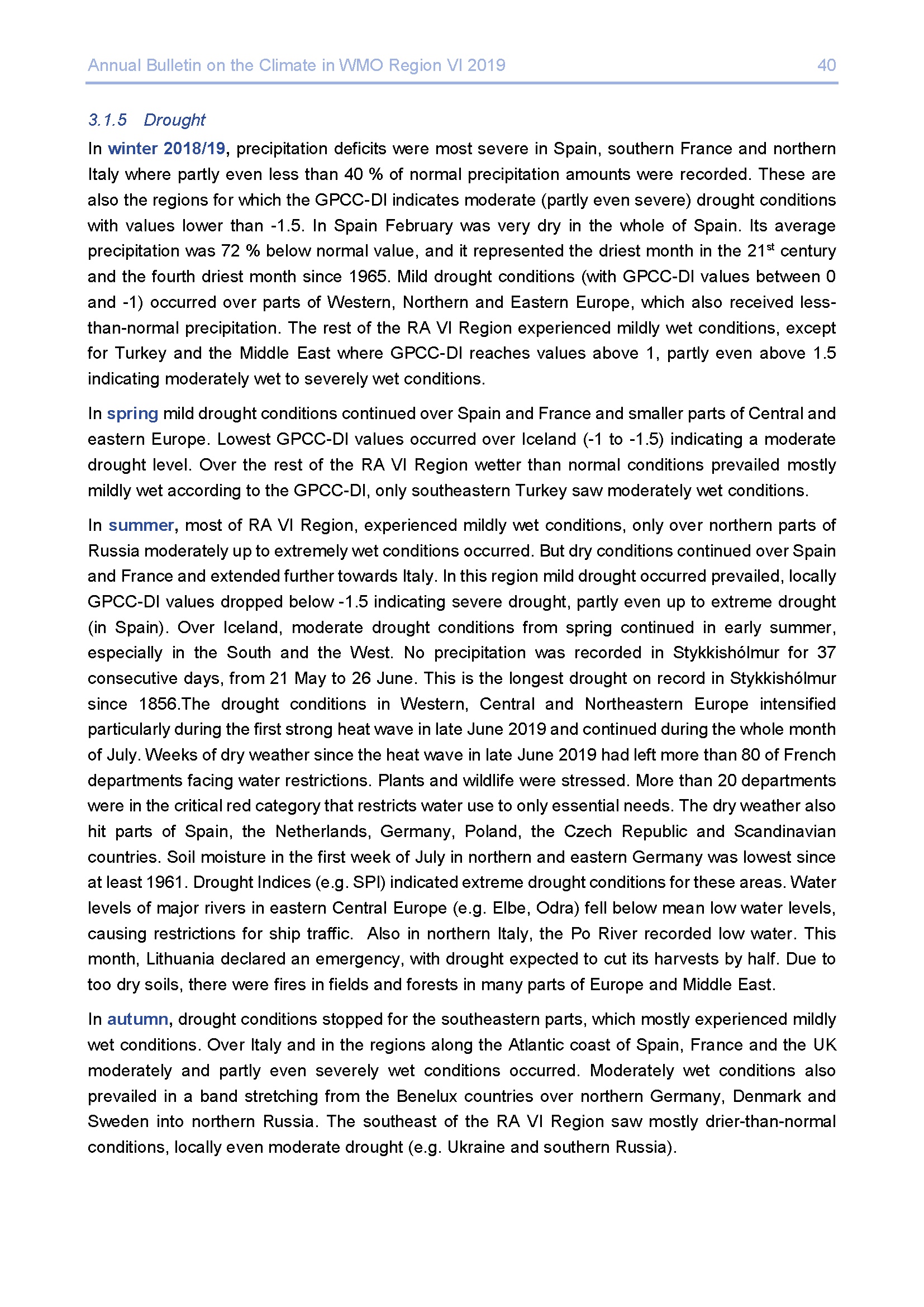 Annual Bulletin on the Climate in WMO Region VI 2019 40

3.1.5 Drought

In winter 2018/19, precipitation deficits were most severe in Spain, southern France and northern Italy where partly even less than 40 % of normal precipitation amounts were recorded. These are also the regions for which the GPCC-DI indicates moderate (partly even severe) drought conditions with values lower than -1.5. In Spain February was very dry in the whole of Spain. Its average precipitation was 72 % below normal value, and it represented the driest month in the 21$^{st}$ century and the fourth driest month since 1965. Mild drought conditions (with GPCC-DI values between 0 and -1) occurred over parts of Western, Northern and Eastern Europe, which also received less-than-normal precipitation. The rest of the RA VI Region experienced mildly wet conditions, except for Turkey and the Middle East where GPCC-DI reaches values above 1, partly even above 1.5 indicating moderately wet to severely wet conditions.

In spring mild drought conditions continued over Spain and France and smaller parts of Central and eastern Europe. Lowest GPCC-DI values occurred over Iceland (-1 to -1.5) indicating a moderate drought level. Over the rest of the RA VI Region wetter than normal conditions prevailed mostly mildly wet according to the GPCC-DI, only southeastern Turkey saw moderately wet conditions.

In summer, most of RA VI Region, experienced mildly wet conditions, only over northern parts of Russia moderately up to extremely wet conditions occurred. But dry conditions continued over Spain and France and extended further towards Italy. In this region mild drought occurred prevailed, locally GPCC-DI values dropped below -1.5 indicating severe drought, partly even up to extreme drought (in Spain). Over Iceland, moderate drought conditions from spring continued in early summer, especially in the South and the West. No precipitation was recorded in Stykkishólmur for 37 consecutive days, from 21 May to 26 June. This is the longest drought on record in Stykkishólmur since 1856.The drought conditions in Western, Central and Northeastern Europe intensified particularly during the first strong heat wave in late June 2019 and continued during the whole month of July. Weeks of dry weather since the heat wave in late June 2019 had left more than 80 of French departments facing water restrictions. Plants and wildlife were stressed. More than 20 departments were in the critical red category that restricts water use to only essential needs. The dry weather also hit parts of Spain, the Netherlands, Germany, Poland, the Czech Republic and Scandinavian countries. Soil moisture in the first week of July in northern and eastern Germany was lowest since at least 1961. Drought Indices (e.g. SPI) indicated extreme drought conditions for these areas. Water levels of major rivers in eastern Central Europe (e.g. Elbe, Odra) fell below mean low water levels, causing restrictions for ship traffic. Also in northern Italy, the Po River recorded low water. This month, Lithuania declared an emergency, with drought expected to cut its harvests by half. Due to too dry soils, there were fires in fields and forests in many parts of Europe and Middle East.

In autumn, drought conditions stopped for the southeastern parts, which mostly experienced mildly wet conditions. Over Italy and in the regions along the Atlantic coast of Spain, France and the UK moderately and partly even severely wet conditions occurred. Moderately wet conditions also prevailed in a band stretching from the Benelux countries over northern Germany, Denmark and Sweden into northern Russia. The southeast of the RA VI Region saw mostly drier-than-normal conditions, locally even moderate drought (e.g. Ukraine and southern Russia).